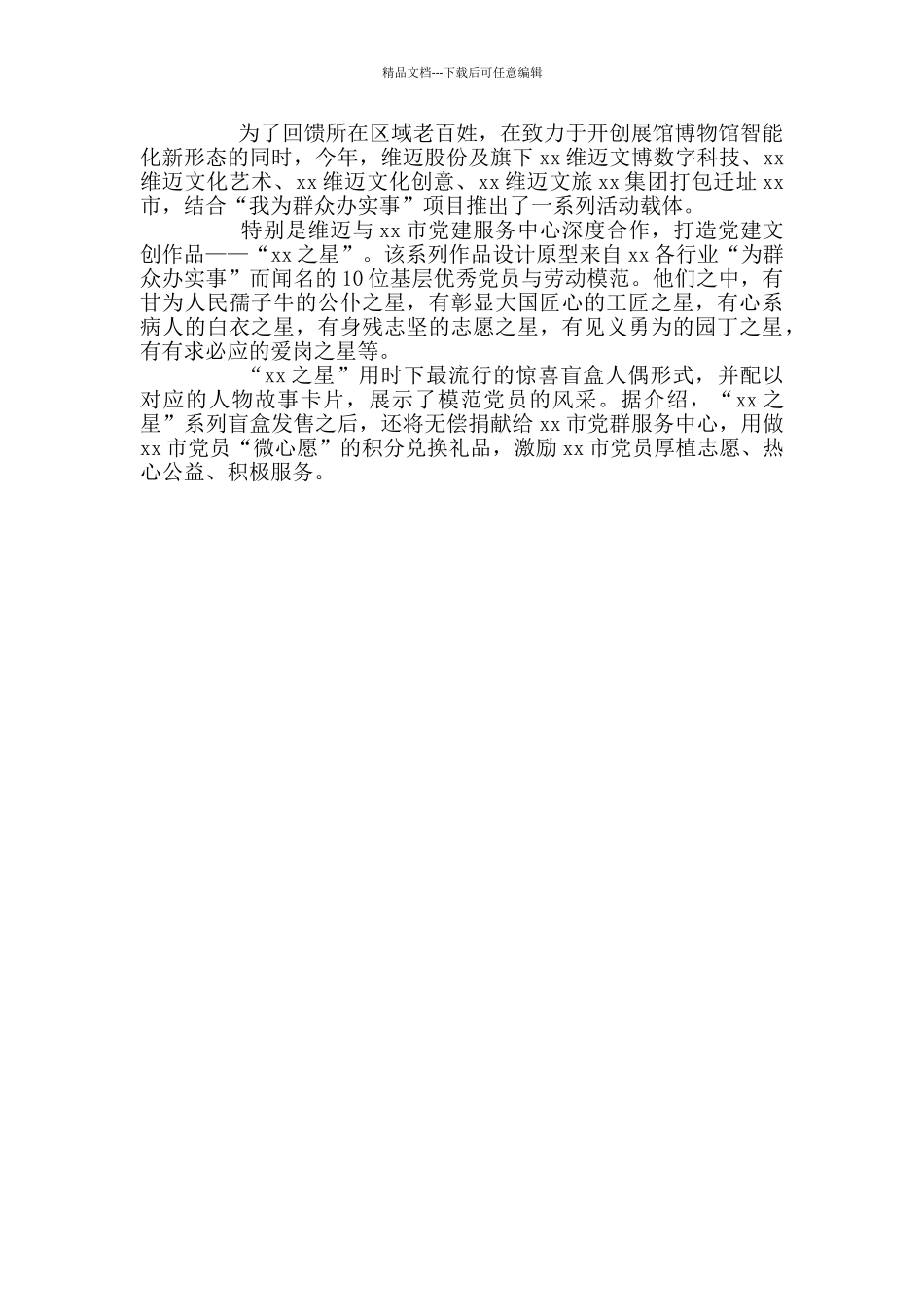 精品文档---下载后可任意编辑

为了回馈所在区域老百姓，在致力于开创展馆博物馆智能化新形态的同时，今年，维迈股份及旗下 xx 维迈文博数字科技、xx 维迈文化艺术、xx 维迈文化创意、xx 维迈文旅 xx 集团打包迁址 xx 市，结合“我为群众办实事”项目推出了一系列活动载体。

特别是维迈与 xx 市党建服务中心深度合作，打造党建文创作品——“xx 之星”。该系列作品设计原型来自 xx 各行业“为群众办实事”而闻名的 10 位基层优秀党员与劳动模范。他们之中，有甘为人民孺子牛的公仆之星，有彰显大国匠心的工匠之星，有心系病人的白衣之星，有身残志坚的志愿之星，有见义勇为的园丁之星，有有求必应的爱岗之星等。

“xx 之星”用时下最流行的惊喜盲盒人偶形式，并配以对应的人物故事卡片，展示了模范党员的风采。据介绍，“xx 之星”系列盲盒发售之后，还将无偿捐献给 xx 市党群服务中心，用做 xx 市党员“微心愿”的积分兑换礼品，激励 xx 市党员厚植志愿、热心公益、积极服务。